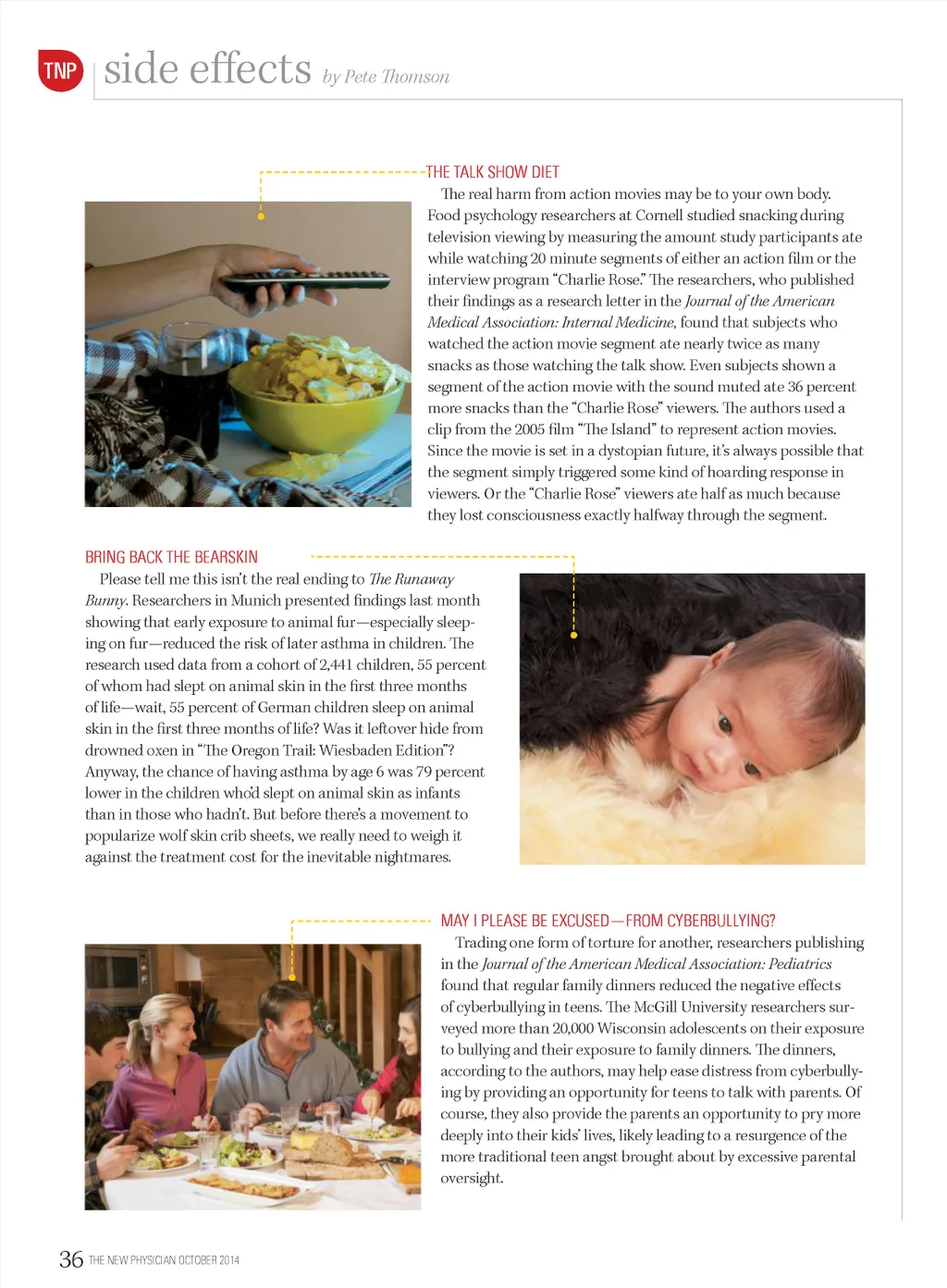 TNP side effects by Pete Thomson

THE TALK SHOW DIET

The real harm from action movies may be to your own body. Food psychology researchers at Cornell studied snacking during television viewing by measuring the amount study participants ate while watching 20 minute segments of either an action film or the interview program "Charlie Rose." The researchers, who published their findings as a research letter in the Journal of the American Medical Association: Internal Medicine, found that subjects who watched the action movie segment ate nearly twice as many snacks as those watching the talk show. Even subjects shown a segment of the action movie with the sound muted ate 36 percent more snacks than the "Charlie Rose" viewers. The authors used a clip from the 2005 film "The Island" to represent action movies. Since the movie is set in a dystopian future, it's always possible that the segment simply triggered some kind of hoarding response in viewers. Or the "Charlie Rose" viewers ate half as much because they lost consciousness exactly halfway through the segment.

BRING BACK THE BEARSKIN

Please tell me this isn't the real ending to The Runaway Bunny. Researchers in Munich presented findings last month showing that early exposure to animal fur—especially sleeping on fur—reduced the risk of later asthma in children. The research used data from a cohort of 2,441 children, 55 percent of whom had slept on animal skin in the first three months of life—wait, 55 percent of German children sleep on animal skin in the first three months of life? Was it leftover hide from drowned oxen in "The Oregon Trail: Wiesbaden Edition"? Anyway, the chance of having asthma by age 6 was 79 percent lower in the children who'd slept on animal skin as infants than in those who hadn't. But before there's a movement to popularize wolf skin crib sheets, we really need to weigh it against the treatment cost for the inevitable nightmares.

MAY I PLEASE BE EXCUSED—FROM CYBERBULLYING?

Trading one form of torture for another, researchers publishing in the Journal of the American Medical Association: Pediatrics found that regular family dinners reduced the negative effects of cyberbullying in teens. The McGill University researchers surveyed more than 20,000 Wisconsin adolescents on their exposure to bullying and their exposure to family dinners. The dinners, according to the authors, may help ease distress from cyberbullying by providing an opportunity for teens to talk with parents. Of course, they also provide the parents an opportunity to pry more deeply into their kids' lives, likely leading to a resurgence of the more traditional teen angst brought about by excessive parental oversight.

36 THE NEW PHYSICIAN OCTOBER 2014